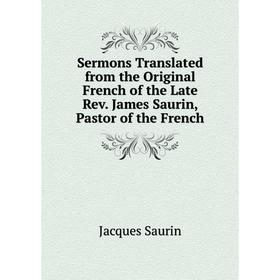 Sermons Translated from the Original French of the Late Rev. James Saurin, Pastor of the French

Jacques Saurin